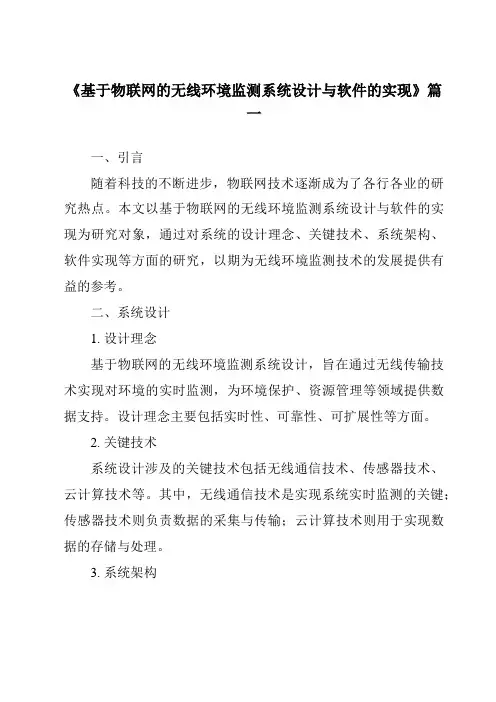 《基于物联网的无线环境监测系统设计与软件的实现》篇一

一、引言

随着科技的不断进步，物联网技术逐渐成为了各行各业的研究热点。本文以基于物联网的无线环境监测系统设计与软件的实现为研究对象，通过对系统的设计理念、关键技术、系统架构、软件实现等方面的研究，以期为无线环境监测技术的发展提供有益的参考。

二、系统设计

1. 设计理念

基于物联网的无线环境监测系统设计，旨在通过无线传输技术实现对环境的实时监测，为环境保护、资源管理等领域提供数据支持。设计理念主要包括实时性、可靠性、可扩展性等方面。

2. 关键技术

系统设计涉及的关键技术包括无线通信技术、传感器技术、云计算技术等。其中，无线通信技术是实现系统实时监测的关键；传感器技术则负责数据的采集与传输；云计算技术则用于实现数据的存储与处理。

3. 系统架构